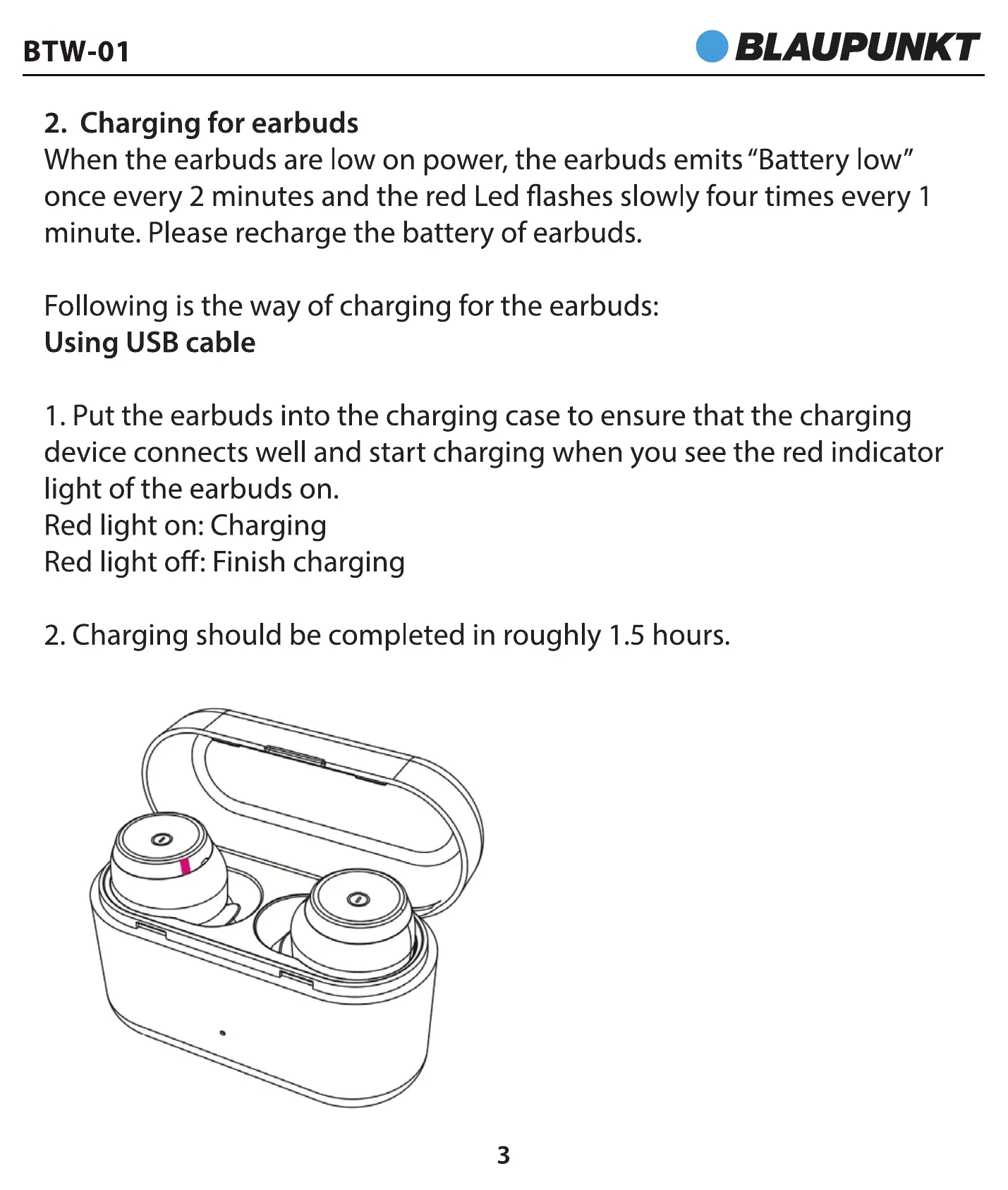 BTW-01
BLAUPUNKT

2. Charging for earbuds

When the earbuds are low on power, the earbuds emits "Battery low" once every 2 minutes and the red Led flashes slowly four times every 1 minute. Please recharge the battery of earbuds.

Following is the way of charging for the earbuds:
Using USB cable

1. Put the earbuds into the charging case to ensure that the charging device connects well and start charging when you see the red indicator light of the earbuds on.
Red light on: Charging
Red light off: Finish charging

2. Charging should be completed in roughly 1.5 hours.

3